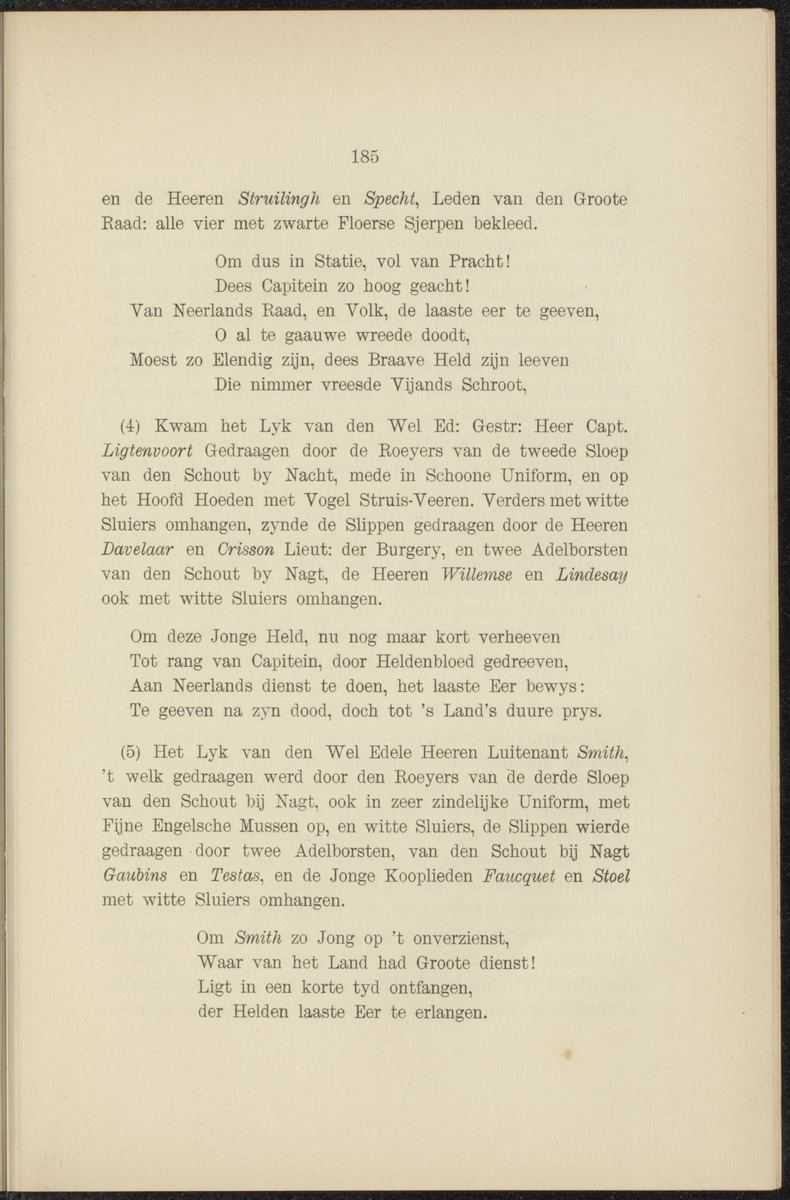 185

en de Heeren Struilingh en Specht, Leden van den Groote Raad: alle vier met zwarte Floerse Sjerpen bekleed.

Om dus in Statie, vol van Pracht!
Dees Capitein zo hoog geacht!
Van Neerlands Raad, en Volk, de laaste eer te geeven,
O al te gaauwe wreede doodt,
Moest zo Elendig zijn, dees Braave Held zijn leeven
Die nimmer vreesde Vijands Schroot,

(4) Kwam het Lyk van den Wel Ed: Gestr: Heer Capt. Ligtenvoort Gedraagen door de Roeyers van de tweede Sloep van den Schout by Nacht, mede in Schoone Uniform, en op het Hoofd Hoeden met Vogel Struis-Veeren. Verders met witte Sluiers omhangen, zynde de Slippen gedraagen door de Heeren Davelaar en Crisson Lieut: der Burgery, en twee Adelborsten van den Schout by Nagt, de Heeren Willemse en Lindesay ook met witte Sluiers omhangen.

Om deze Jonge Held, nu nog maar kort verheeven
Tot rang van Capitein, door Heldenbloed gedreeven,
Aan Neerlands dienst te doen, het laaste Eer bewys:
Te geeven na zyn dood, doch tot 's Land's duure prys.

(5) Het Lyk van den Wel Edele Heeren Luitenant Smith, 't welk gedraagen werd door den Roeyers van de derde Sloep van den Schout bij Nagt, ook in zeer zindelijke Uniform, met Fijne Engelsche Mussen op, en witte Sluiers, de Slippen wierde gedraagen door twee Adelborsten, van den Schout bij Nagt Gaubins en Testas, en de Jonge Kooplieden Faucquet en Stoel met witte Sluiers omhangen.

Om Smith zo Jong op 't onverzienst,
Waar van het Land had Groote dienst!
Ligt in een korte tyd ontfangen,
der Helden laaste Eer te erlangen.